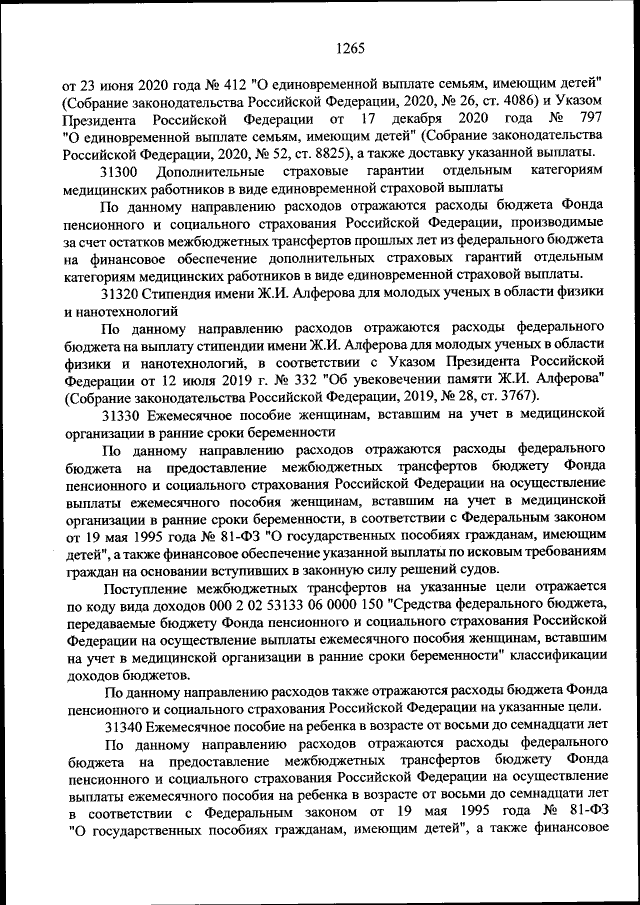 1265

от 23 июня 2020 года № 412 "О единовременной выплате семьям, имеющим детей" (Собрание законодательства Российской Федерации, 2020, № 26, ст. 4086) и Указом Президента Российской Федерации от 17 декабря 2020 года № 797 "О единовременной выплате семьям, имеющим детей" (Собрание законодательства Российской Федерации, 2020, № 52, ст. 8825), а также доставку указанной выплаты.

31300 Дополнительные страховые гарантии отдельным категориям медицинских работников в виде единовременной страховой выплаты

По данному направлению расходов отражаются расходы бюджета Фонда пенсионного и социального страхования Российской Федерации, производимые за счет остатков межбюджетных трансфертов прошлых лет из федерального бюджета на финансовое обеспечение дополнительных страховых гарантий отдельным категориям медицинских работников в виде единовременной страховой выплаты.

31320 Стипендия имени Ж.И. Алферова для молодых ученых в области физики и нанотехнологий

По данному направлению расходов отражаются расходы федерального бюджета на выплату стипендии имени Ж.И. Алферова для молодых ученых в области физики и нанотехнологий, в соответствии с Указом Президента Российской Федерации от 12 июля 2019 г. № 332 "Об увековечении памяти Ж.И. Алферова" (Собрание законодательства Российской Федерации, 2019, № 28, ст. 3767).

31330 Ежемесячное пособие женщинам, вставшим на учет в медицинской организации в ранние сроки беременности

По данному направлению расходов отражаются расходы федерального бюджета на предоставление межбюджетных трансфертов бюджету Фонда пенсионного и социального страхования Российской Федерации на осуществление выплаты ежемесячного пособия женщинам, вставшим на учет в медицинской организации в ранние сроки беременности, в соответствии с Федеральным законом от 19 мая 1995 года № 81-ФЗ "О государственных пособиях гражданам, имеющим детей", а также финансовое обеспечение указанной выплаты по исковым требованиям граждан на основании вступивших в законную силу решений судов.

Поступление межбюджетных трансфертов на указанные цели отражается по коду вида доходов 000 2 02 53133 06 0000 150 "Средства федерального бюджета, передаваемые бюджету Фонда пенсионного и социального страхования Российской Федерации на осуществление выплаты ежемесячного пособия женщинам, вставшим на учет в медицинской организации в ранние сроки беременности" классификации доходов бюджетов.

По данному направлению расходов также отражаются расходы бюджета Фонда пенсионного и социального страхования Российской Федерации на указанные цели.

31340 Ежемесячное пособие на ребенка в возрасте от восьми до семнадцати лет

По данному направлению расходов отражаются расходы федерального бюджета на предоставление межбюджетных трансфертов бюджету Фонда пенсионного и социального страхования Российской Федерации на осуществление выплаты ежемесячного пособия на ребенка в возрасте от восьми до семнадцати лет в соответствии с Федеральным законом от 19 мая 1995 года № 81-ФЗ "О государственных пособиях гражданам, имеющим детей", а также финансовое